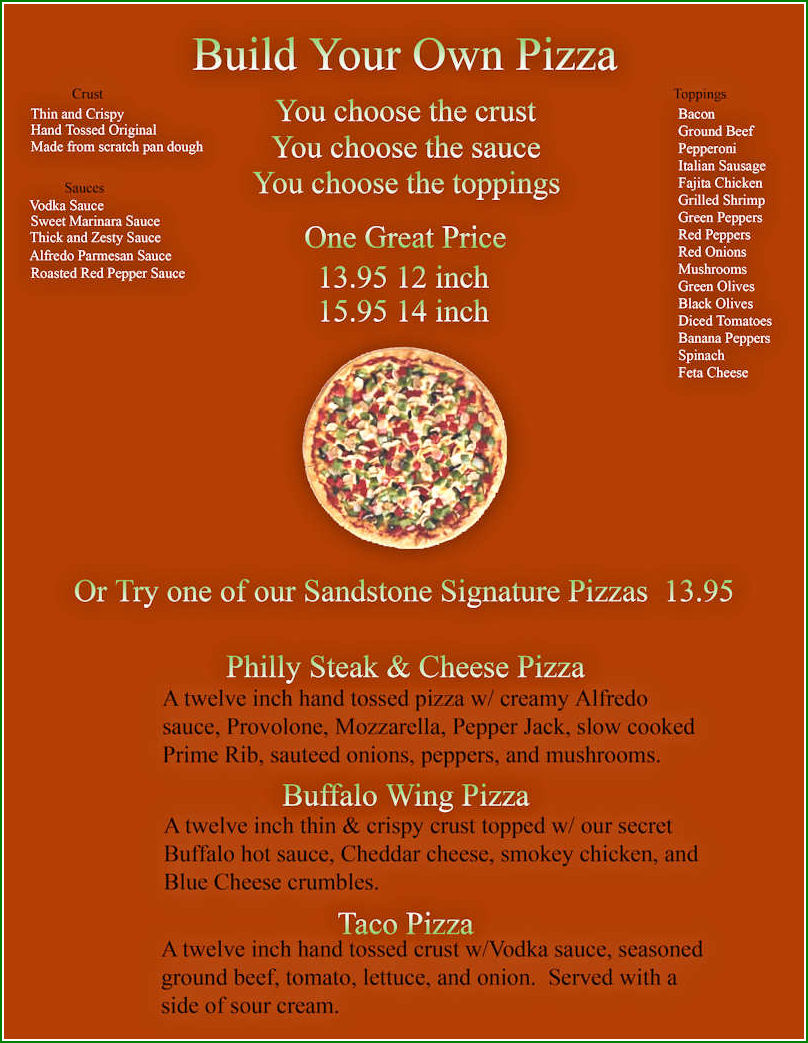 Build Your Own Pizza

Crust
Thin and Crispy
Hand Tossed Original
Made from scratch pan dough

Sauces
Vodka Sauce
Sweet Marinara Sauce
Thick and Zesty Sauce
Alfredo Parmesan Sauce
Roasted Red Pepper Sauce

You choose the crust
You choose the sauce
You choose the toppings

One Great Price
13.95 12 inch
15.95 14 inch

Toppings
Bacon
Ground Beef
Pepperoni
Italian Sausage
Fajita Chicken
Grilled Shrimp
Green Peppers
Red Peppers
Red Onions
Mushrooms
Green Olives
Black Olives
Diced Tomatoes
Banana Peppers
Spinach
Feta Cheese

Or Try one of our Sandstone Signature Pizzas 13.95

Philly Steak & Cheese Pizza
A twelve inch hand tossed pizza w/ creamy Alfredo sauce, Provolone, Mozzarella, Pepper Jack, slow cooked Prime Rib, sauteed onions, peppers, and mushrooms.

Buffalo Wing Pizza
A twelve inch thin & crispy crust topped w/ our secret Buffalo hot sauce, Cheddar cheese, smokey chicken, and Blue Cheese crumbles.

Taco Pizza
A twelve inch hand tossed crust w/Vodka sauce, seasoned ground beef, tomato, lettuce, and onion. Served with a side of sour cream.